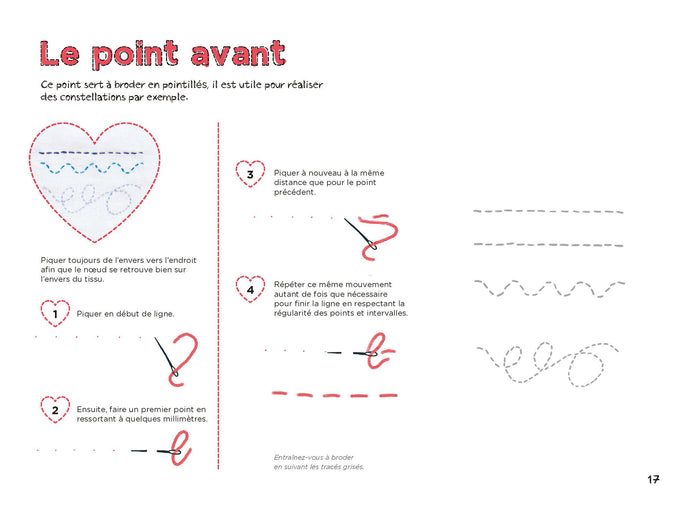 Le point avant

Ce point sert à broder en pointillés, il est utile pour réaliser des constellations par exemple.

Piquer toujours de l'envers vers l'endroit afin que le nœud se retrouve bien sur l'envers du tissu.

1 Piquer en début de ligne.

2 Ensuite, faire un premier point en ressortant à quelques millimètres.

3 Piquer à nouveau à la même distance que pour le point précédent.

4 Répéter ce même mouvement autant de fois que nécessaire pour finir la ligne en respectant la régularité des points et intervalles.

Entraînez-vous à broder en suivant les tracés grisés.

17